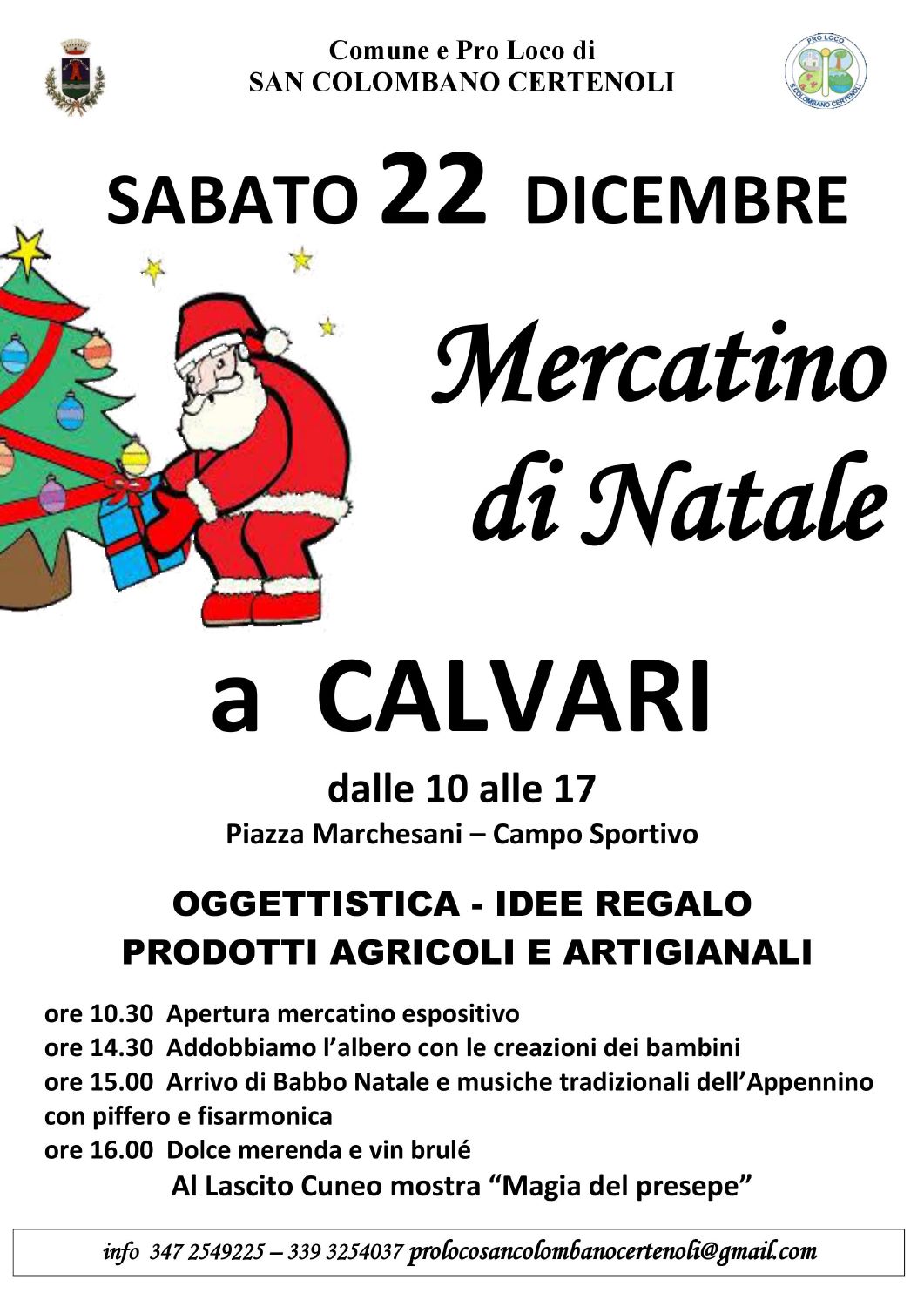 Comune e Pro Loco di
SAN COLOMBANO CERTENOLI

SABATO 22 DICEMBRE

Mercatino
di Natale

a CALVARI

dalle 10 alle 17

Piazza Marchesani – Campo Sportivo

OGGETTISTICA - IDEE REGALO
PRODOTTI AGRICOLI E ARTIGIANALI

ore 10.30 Apertura mercatino espositivo
ore 14.30 Addobbiamo l'albero con le creazioni dei bambini
ore 15.00 Arrivo di Babbo Natale e musiche tradizionali dell'Appennino con piffero e fisarmonica
ore 16.00 Dolce merenda e vin brulé

Al Lascito Cuneo mostra "Magia del presepe"

info 347 2549225 – 339 3254037 prolocosancolombanocertenoli@gmail.com